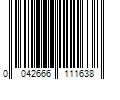 0 042666 111638